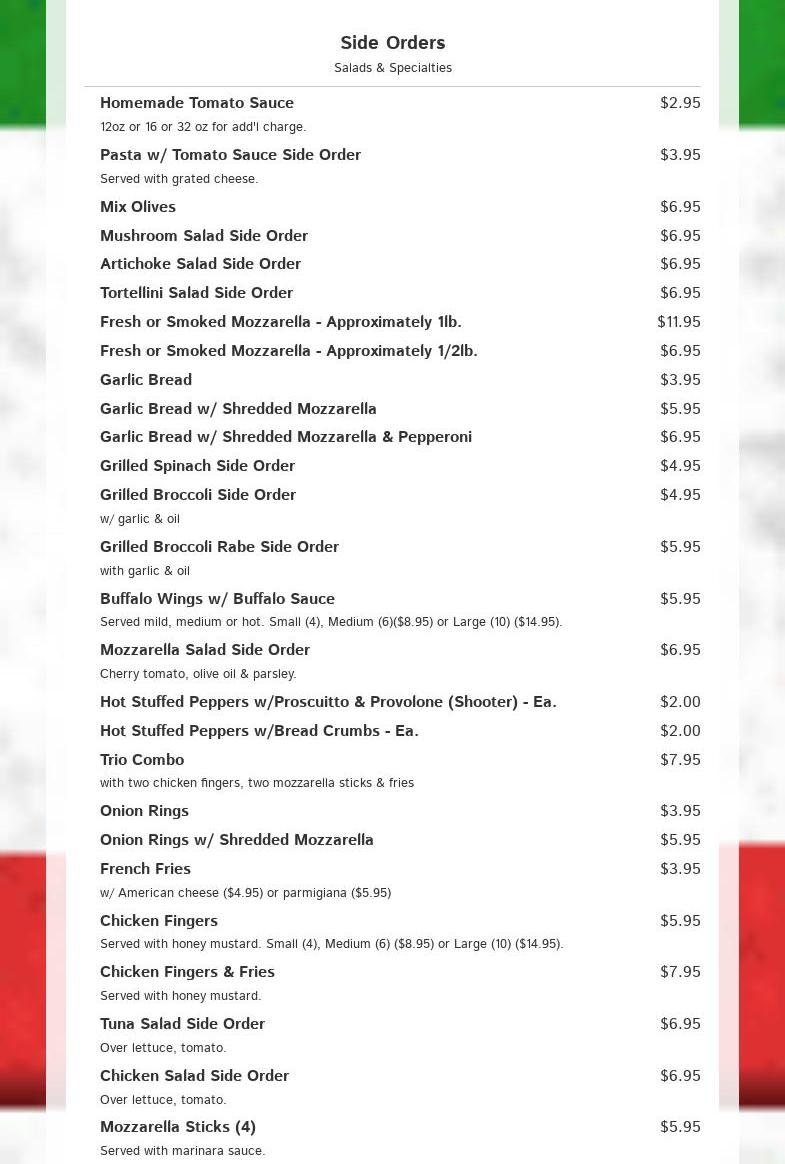 Side Orders
Salads & Specialties

Homemade Tomato Sauce $2.95
12oz or 16 or 32 oz for add'l charge.

Pasta w/ Tomato Sauce Side Order $3.95
Served with grated cheese.

Mix Olives $6.95

Mushroom Salad Side Order $6.95

Artichoke Salad Side Order $6.95

Tortellini Salad Side Order $6.95

Fresh or Smoked Mozzarella - Approximately 1lb. $11.95

Fresh or Smoked Mozzarella - Approximately 1/2lb. $6.95

Garlic Bread $3.95

Garlic Bread w/ Shredded Mozzarella $5.95

Garlic Bread w/ Shredded Mozzarella & Pepperoni $6.95

Grilled Spinach Side Order $4.95

Grilled Broccoli Side Order $4.95
w/ garlic & oil

Grilled Broccoli Rabe Side Order $5.95
with garlic & oil

Buffalo Wings w/ Buffalo Sauce $5.95
Served mild, medium or hot. Small (4), Medium (6)($8.95) or Large (10) ($14.95).

Mozzarella Salad Side Order $6.95
Cherry tomato, olive oil & parsley.

Hot Stuffed Peppers w/Proscuitto & Provolone (Shooter) - Ea. $2.00

Hot Stuffed Peppers w/Bread Crumbs - Ea. $2.00

Trio Combo $7.95
with two chicken fingers, two mozzarella sticks & fries

Onion Rings $3.95

Onion Rings w/ Shredded Mozzarella $5.95

French Fries $3.95
w/ American cheese ($4.95) or parmigiana ($5.95)

Chicken Fingers $5.95
Served with honey mustard. Small (4), Medium (6) ($8.95) or Large (10) ($14.95).

Chicken Fingers & Fries $7.95
Served with honey mustard.

Tuna Salad Side Order $6.95
Over lettuce, tomato.

Chicken Salad Side Order $6.95
Over lettuce, tomato.

Mozzarella Sticks (4) $5.95
Served with marinara sauce.